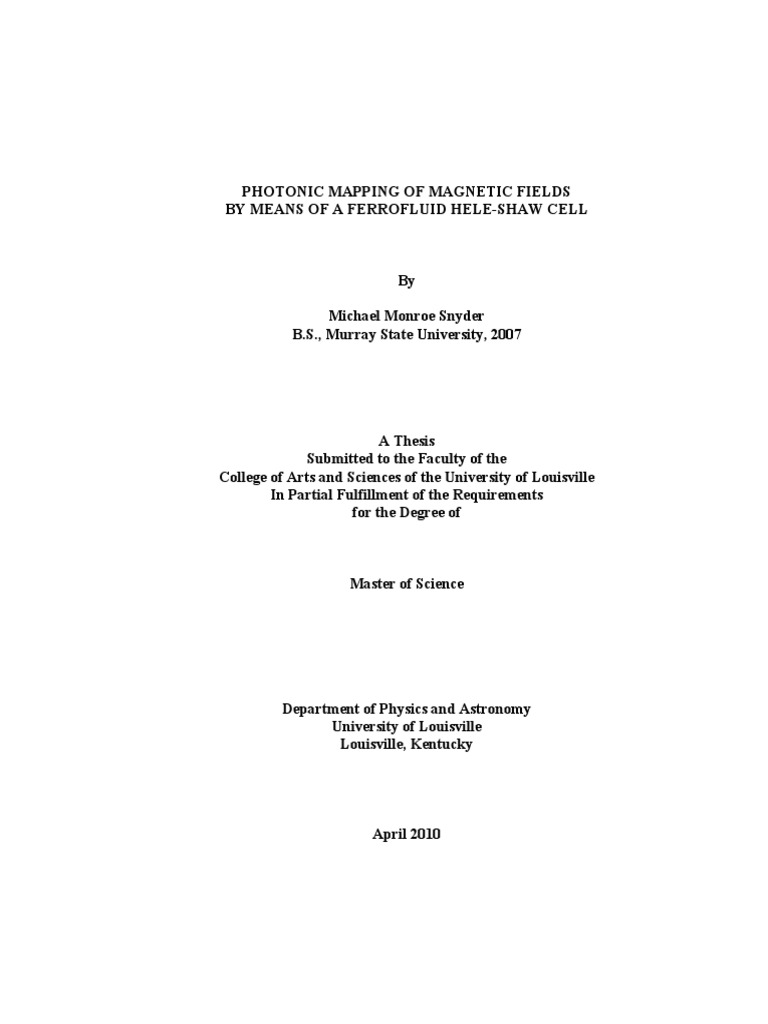 PHOTONIC MAPPING OF MAGNETIC FIELDS
BY MEANS OF A FERROFLUID HELE-SHAW CELL

By

Michael Monroe Snyder
B.S., Murray State University, 2007

A Thesis
Submitted to the Faculty of the
College of Arts and Sciences of the University of Louisville
In Partial Fulfillment of the Requirements
for the Degree of

Master of Science

Department of Physics and Astronomy
University of Louisville
Louisville, Kentucky

April 2010